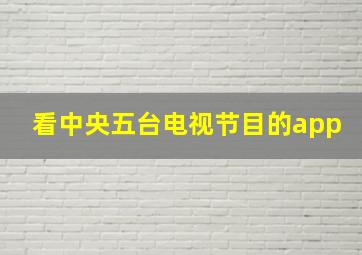 看中央五台电视节目的app